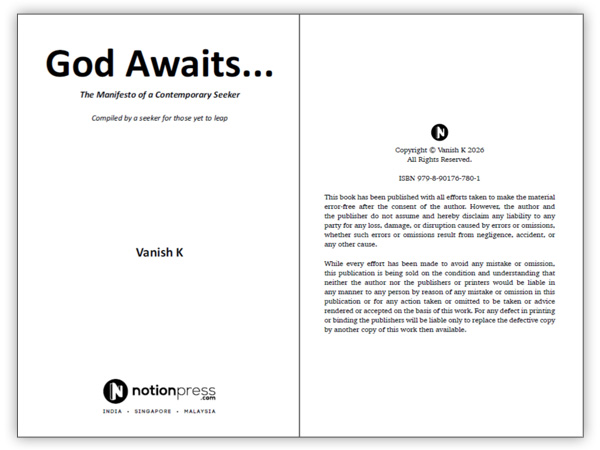 God Awaits...

The Manifesto of a Contemporary Seeker

Compiled by a seeker for those yet to leap

Vanish K

notionpress
.com

INDIA • SINGAPORE • MALAYSIA

Copyright © Vanish K 2026
All Rights Reserved.

ISBN 979-8-90176-780-1

This book has been published with all efforts taken to make the material error-free after the consent of the author. However, the author and the publisher do not assume and hereby disclaim any liability to any party for any loss, damage, or disruption caused by errors or omissions, whether such errors or omissions result from negligence, accident, or any other cause.

While every effort has been made to avoid any mistake or omission, this publication is being sold on the condition and understanding that neither the author nor the publishers or printers would be liable in any manner to any person by reason of any mistake or omission in this publication or for any action taken or omitted to be taken or advice rendered or accepted on the basis of this work. For any defect in printing or binding the publishers will be liable only to replace the defective copy by another copy of this work then available.